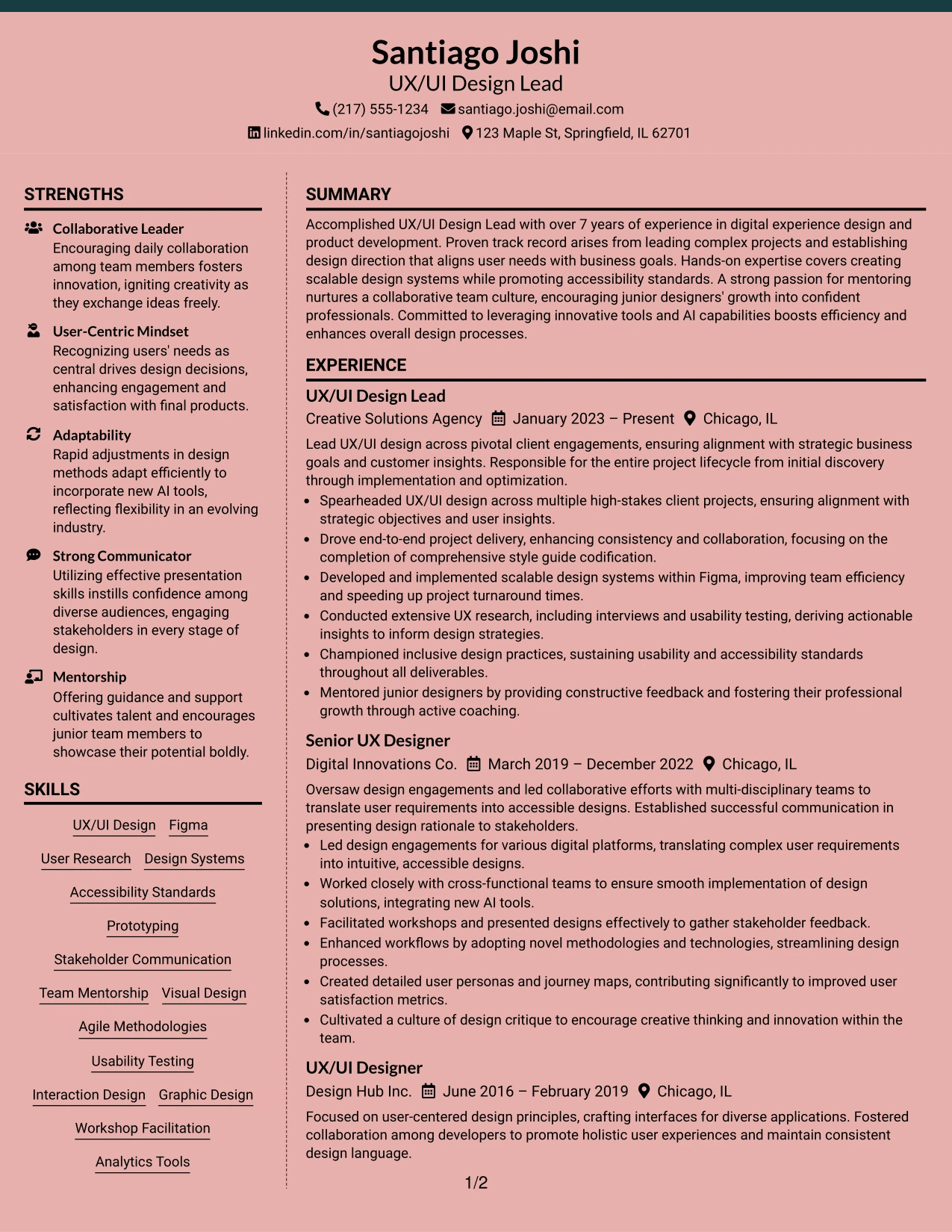 Santiago Joshi
UX/UI Design Lead
(217) 555-1234 santiago.joshi@email.com
linkedin.com/in/santiagojoshi 123 Maple St, Springfield, IL 62701

STRENGTHS

Collaborative Leader
Encouraging daily collaboration among team members fosters innovation, igniting creativity as they exchange ideas freely.

User-Centric Mindset
Recognizing users' needs as central drives design decisions, enhancing engagement and satisfaction with final products.

Adaptability
Rapid adjustments in design methods adapt efficiently to incorporate new AI tools, reflecting flexibility in an evolving industry.

Strong Communicator
Utilizing effective presentation skills instills confidence among diverse audiences, engaging stakeholders in every stage of design.

Mentorship
Offering guidance and support cultivates talent and encourages junior team members to showcase their potential boldly.

SKILLS

UX/UI Design
Figma
User Research
Design Systems
Accessibility Standards
Prototyping
Stakeholder Communication
Team Mentorship
Visual Design
Agile Methodologies
Usability Testing
Interaction Design
Graphic Design
Workshop Facilitation
Analytics Tools

SUMMARY

Accomplished UX/UI Design Lead with over 7 years of experience in digital experience design and product development. Proven track record arises from leading complex projects and establishing design direction that aligns user needs with business goals. Hands-on expertise covers creating scalable design systems while promoting accessibility standards. A strong passion for mentoring nurtures a collaborative team culture, encouraging junior designers' growth into confident professionals. Committed to leveraging innovative tools and AI capabilities boosts efficiency and enhances overall design processes.

EXPERIENCE

UX/UI Design Lead
Creative Solutions Agency January 2023 – Present Chicago, IL

Lead UX/UI design across pivotal client engagements, ensuring alignment with strategic business goals and customer insights. Responsible for the entire project lifecycle from initial discovery through implementation and optimization.

• Spearheaded UX/UI design across multiple high-stakes client projects, ensuring alignment with strategic objectives and user insights.
• Drove end-to-end project delivery, enhancing consistency and collaboration, focusing on the completion of comprehensive style guide codification.
• Developed and implemented scalable design systems within Figma, improving team efficiency and speeding up project turnaround times.
• Conducted extensive UX research, including interviews and usability testing, deriving actionable insights to inform design strategies.
• Championed inclusive design practices, sustaining usability and accessibility standards throughout all deliverables.
• Mentored junior designers by providing constructive feedback and fostering their professional growth through active coaching.

Senior UX Designer
Digital Innovations Co. March 2019 – December 2022 Chicago, IL

Oversaw design engagements and led collaborative efforts with multi-disciplinary teams to translate user requirements into accessible designs. Established successful communication in presenting design rationale to stakeholders.

• Led design engagements for various digital platforms, translating complex user requirements into intuitive, accessible designs.
• Worked closely with cross-functional teams to ensure smooth implementation of design solutions, integrating new AI tools.
• Facilitated workshops and presented designs effectively to gather stakeholder feedback.
• Enhanced workflows by adopting novel methodologies and technologies, streamlining design processes.
• Created detailed user personas and journey maps, contributing significantly to improved user satisfaction metrics.
• Cultivated a culture of design critique to encourage creative thinking and innovation within the team.

UX/UI Designer
Design Hub Inc. June 2016 – February 2019 Chicago, IL

Focused on user-centered design principles, crafting interfaces for diverse applications. Fostered collaboration among developers to promote holistic user experiences and maintain consistent design language.

1/2